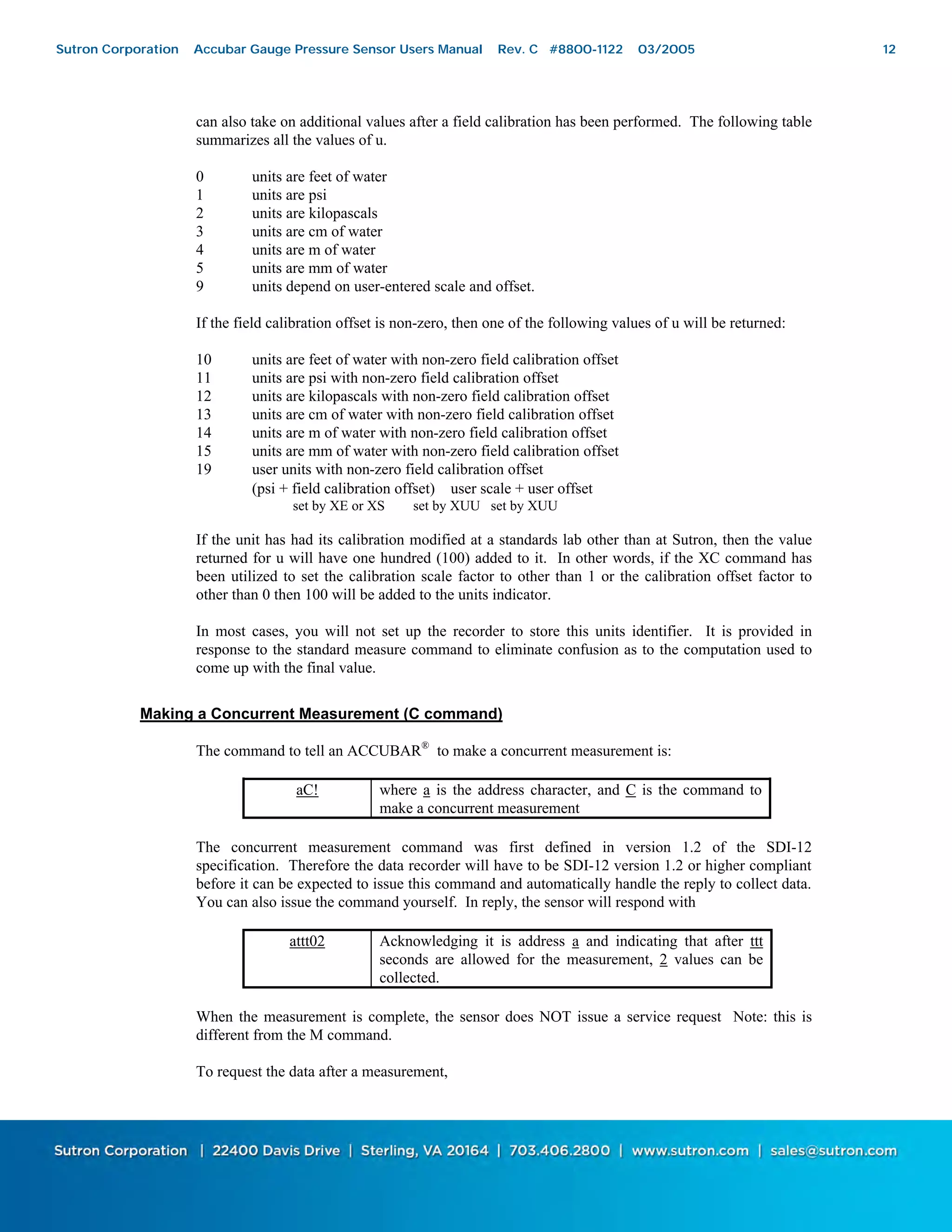 Sutron Corporation Accubar Gauge Pressure Sensor Users Manual Rev. C #8800-1122 03/2005 12

can also take on additional values after a field calibration has been performed. The following table summarizes all the values of u.

0 units are feet of water
1 units are psi
2 units are kilopascals
3 units are cm of water
4 units are m of water
5 units are mm of water
9 units depend on user-entered scale and offset.

If the field calibration offset is non-zero, then one of the following values of u will be returned:

10 units are feet of water with non-zero field calibration offset
11 units are psi with non-zero field calibration offset
12 units are kilopascals with non-zero field calibration offset
13 units are cm of water with non-zero field calibration offset
14 units are m of water with non-zero field calibration offset
15 units are mm of water with non-zero field calibration offset
19 user units with non-zero field calibration offset
(psi + field calibration offset) user scale + user offset
set by XE or XS set by XUU set by XUU

If the unit has had its calibration modified at a standards lab other than at Sutron, then the value returned for u will have one hundred (100) added to it. In other words, if the XC command has been utilized to set the calibration scale factor to other than 1 or the calibration offset factor to other than 0 then 100 will be added to the units indicator.

In most cases, you will not set up the recorder to store this units identifier. It is provided in response to the standard measure command to eliminate confusion as to the computation used to come up with the final value.

Making a Concurrent Measurement (C command)

The command to tell an ACCUBAR® to make a concurrent measurement is:

| aC! | where a is the address character, and C is the command to make a concurrent measurement |
|---|---|

The concurrent measurement command was first defined in version 1.2 of the SDI-12 specification. Therefore the data recorder will have to be SDI-12 version 1.2 or higher compliant before it can be expected to issue this command and automatically handle the reply to collect data. You can also issue the command yourself. In reply, the sensor will respond with

| attt02 | Acknowledging it is address a and indicating that after ttt seconds are allowed for the measurement, 2 values can be collected. |
|---|---|

When the measurement is complete, the sensor does NOT issue a service request Note: this is different from the M command.

To request the data after a measurement,

Sutron Corporation | 22400 Davis Drive | Sterling, VA 20164 | 703.406.2800 | www.sutron.com | sales@sutron.com